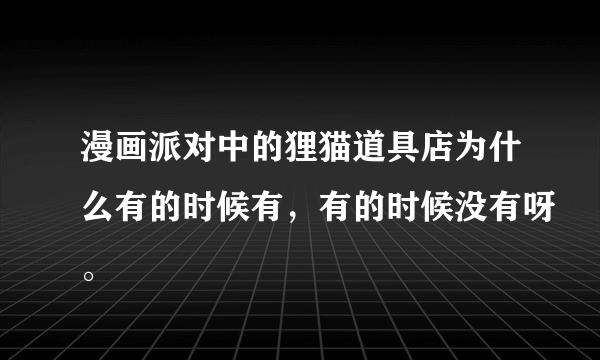 漫画派对中的狸猫道具店为什么有的时候有，有的时候没有呀。